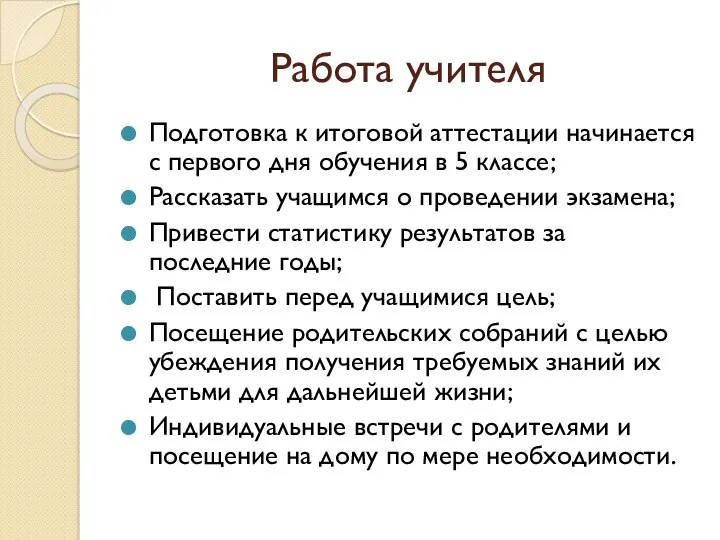 Работа учителя

Подготовка к итоговой аттестации начинается с первого дня обучения в 5 классе;

Рассказать учащимся о проведении экзамена;

Привести статистику результатов за последние годы;

Поставить перед учащимися цель;

Посещение родительских собраний с целью убеждения получения требуемых знаний их детьми для дальнейшей жизни;

Индивидуальные встречи с родителями и посещение на дому по мере необходимости.